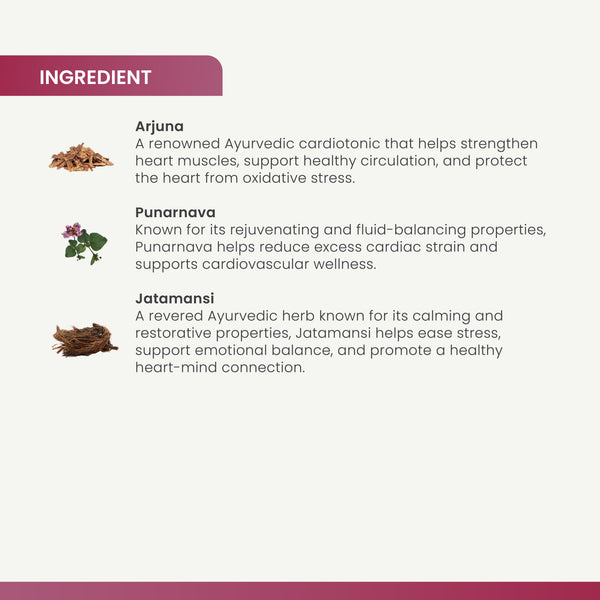 INGREDIENT

Arjuna
A renowned Ayurvedic cardiotonic that helps strengthen heart muscles, support healthy circulation, and protect the heart from oxidative stress.

Punarnava
Known for its rejuvenating and fluid-balancing properties, Punarnava helps reduce excess cardiac strain and supports cardiovascular wellness.

Jatamansi
A revered Ayurvedic herb known for its calming and restorative properties, Jatamansi helps ease stress, support emotional balance, and promote a healthy heart-mind connection.